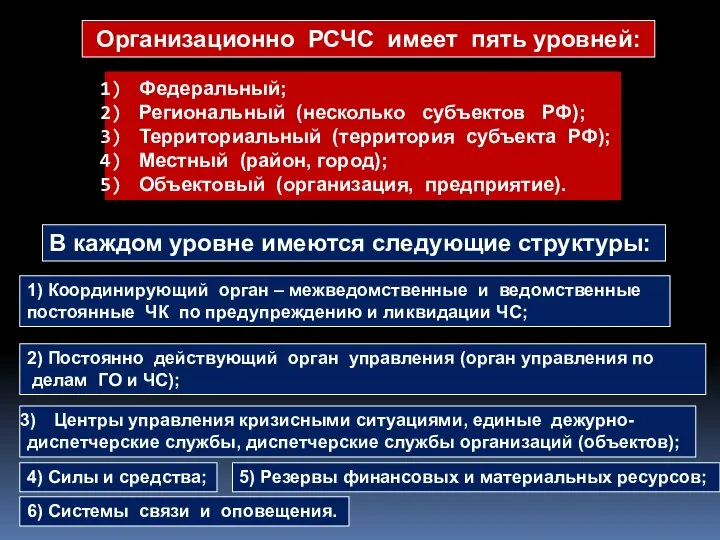 Организационно РСЧС имеет пять уровней:

1) Федеральный;
2) Региональный (несколько субъектов РФ);
3) Территориальный (территория субъекта РФ);
4) Местный (район, город);
5) Объектовый (организация, предприятие).

В каждом уровне имеются следующие структуры:

1) Координирующий орган – межведомственные и ведомственные постоянные ЧК по предупреждению и ликвидации ЧС;

2) Постоянно действующий орган управления (орган управления по делам ГО и ЧС);

3) Центры управления кризисными ситуациями, единые дежурно-диспетчерские службы, диспетчерские службы организаций (объектов);

4) Силы и средства;

5) Резервы финансовых и материальных ресурсов;

6) Системы связи и оповещения.